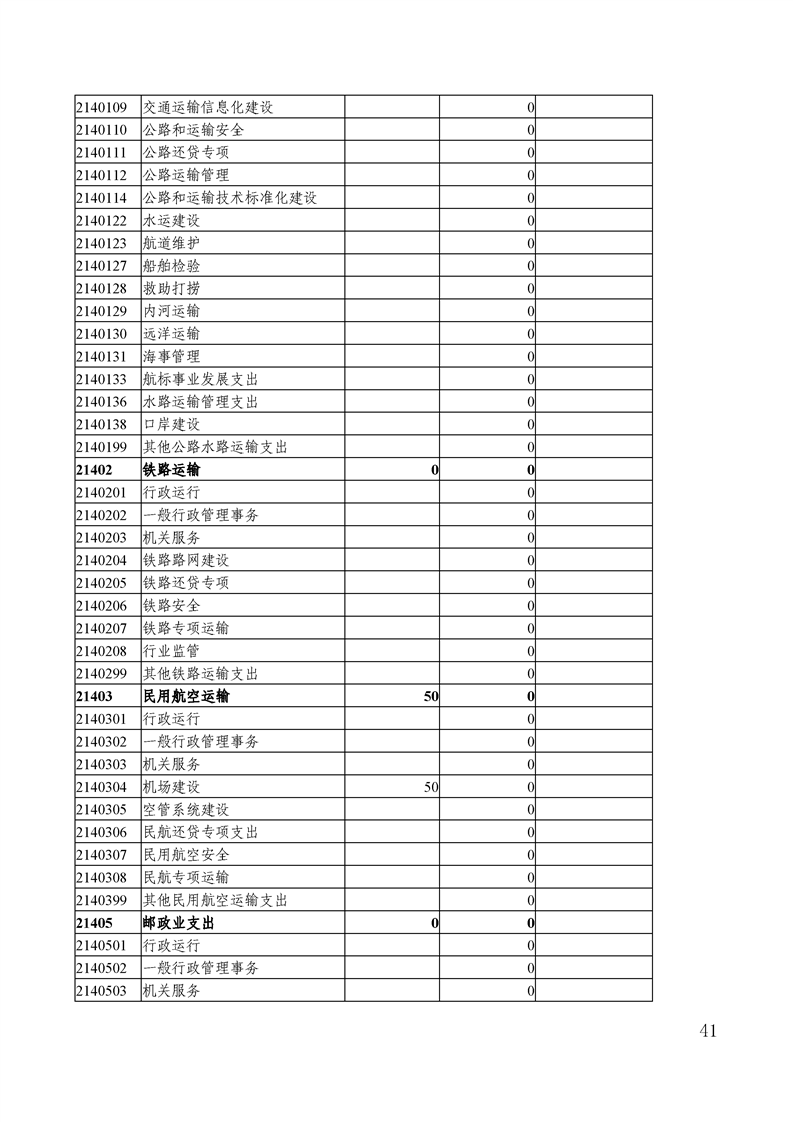 | | | | | |
|---|---|---|---|---|
| 2140109 | 交通运输信息化建设 | | 0 | |
| 2140110 | 公路和运输安全 | | 0 | |
| 2140111 | 公路还贷专项 | | 0 | |
| 2140112 | 公路运输管理 | | 0 | |
| 2140114 | 公路和运输技术标准化建设 | | 0 | |
| 2140122 | 水运建设 | | 0 | |
| 2140123 | 航道维护 | | 0 | |
| 2140127 | 船舶检验 | | 0 | |
| 2140128 | 救助打捞 | | 0 | |
| 2140129 | 内河运输 | | 0 | |
| 2140130 | 远洋运输 | | 0 | |
| 2140131 | 海事管理 | | 0 | |
| 2140133 | 航标事业发展支出 | | 0 | |
| 2140136 | 水路运输管理支出 | | 0 | |
| 2140138 | 口岸建设 | | 0 | |
| 2140199 | 其他公路水路运输支出 | | 0 | |
| **21402** | **铁路运输** | **0** | **0** | |
| 2140201 | 行政运行 | | 0 | |
| 2140202 | 一般行政管理事务 | | 0 | |
| 2140203 | 机关服务 | | 0 | |
| 2140204 | 铁路路网建设 | | 0 | |
| 2140205 | 铁路还贷专项 | | 0 | |
| 2140206 | 铁路安全 | | 0 | |
| 2140207 | 铁路专项运输 | | 0 | |
| 2140208 | 行业监管 | | 0 | |
| 2140299 | 其他铁路运输支出 | | 0 | |
| **21403** | **民用航空运输** | **50** | **0** | |
| 2140301 | 行政运行 | | 0 | |
| 2140302 | 一般行政管理事务 | | 0 | |
| 2140303 | 机关服务 | | 0 | |
| 2140304 | 机场建设 | 50 | 0 | |
| 2140305 | 空管系统建设 | | 0 | |
| 2140306 | 民航还贷专项支出 | | 0 | |
| 2140307 | 民用航空安全 | | 0 | |
| 2140308 | 民航专项运输 | | 0 | |
| 2140399 | 其他民用航空运输支出 | | 0 | |
| **21405** | **邮政业支出** | **0** | **0** | |
| 2140501 | 行政运行 | | 0 | |
| 2140502 | 一般行政管理事务 | | 0 | |
| 2140503 | 机关服务 | | 0 | |

41